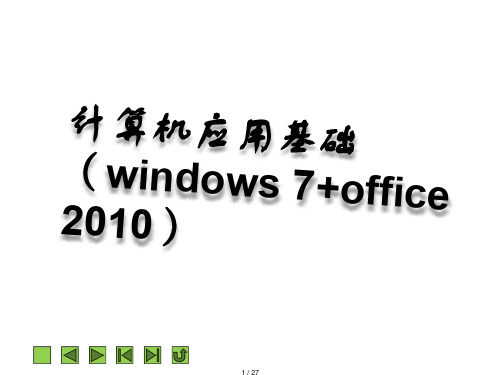 计算机应用基础（windows 7+office 2010）

1 / 27